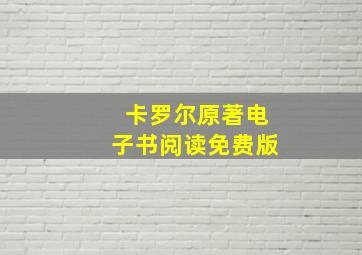 卡罗尔原著电子书阅读免费版